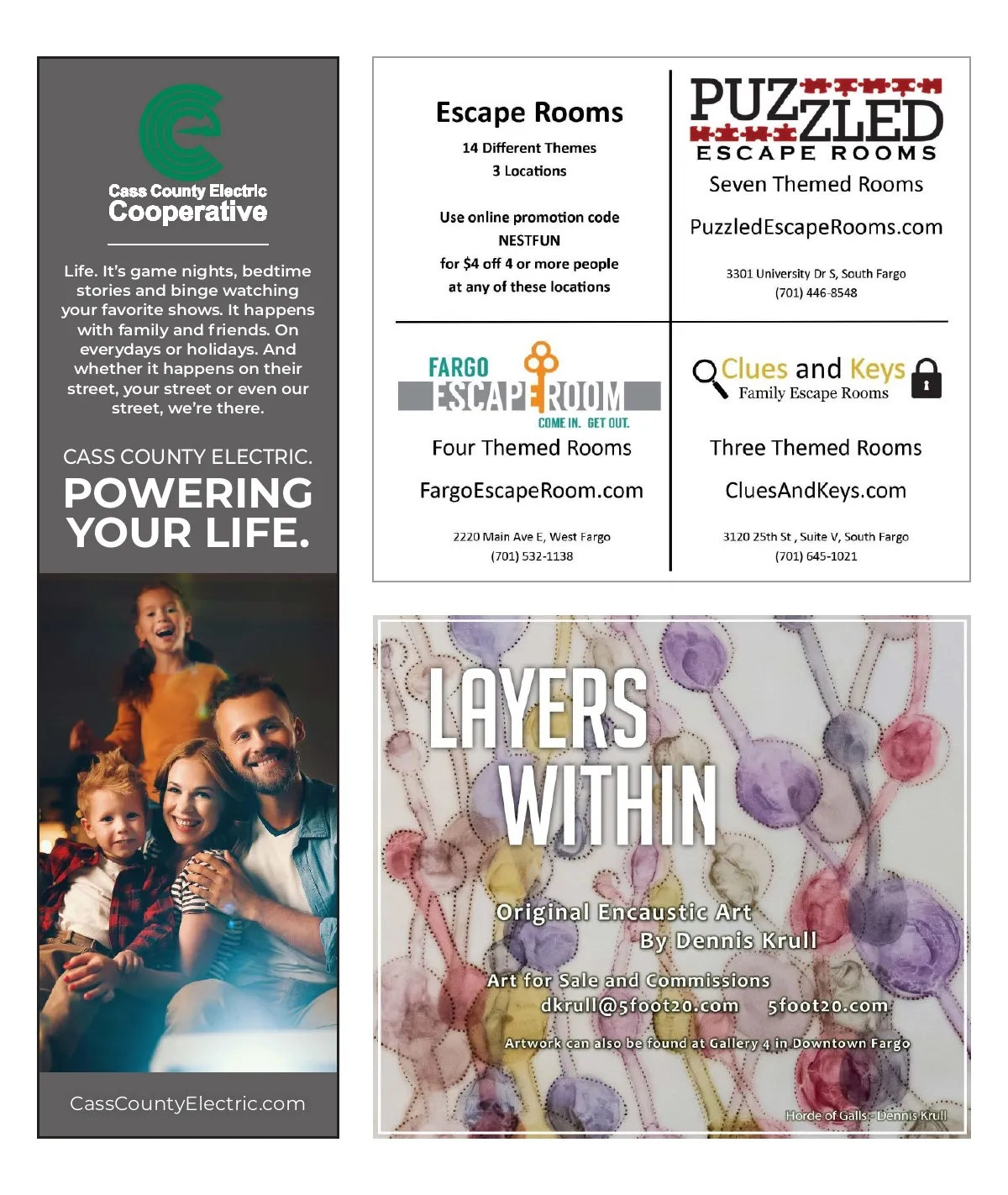 Cass County Electric
Cooperative

Life. It's game nights, bedtime stories and binge watching your favorite shows. It happens with family and friends. On everydays or holidays. And whether it happens on their street, your street or even our street, we're there.

CASS COUNTY ELECTRIC.
POWERING YOUR LIFE.

CassCountyElectric.com

Escape Rooms
14 Different Themes
3 Locations

Use online promotion code
NESTFUN
for $4 off 4 or more people
at any of these locations

PUZZLED
ESCAPE ROOMS
Seven Themed Rooms
PuzzledEscapeRooms.com
3301 University Dr S, South Fargo
(701) 446-8548

FARGO
ESCAPE ROOM
COME IN. GET OUT.
Four Themed Rooms
FargoEscapeRoom.com
2220 Main Ave E, West Fargo
(701) 532-1138

Clues and Keys
Family Escape Rooms
Three Themed Rooms
CluesAndKeys.com
3120 25th St , Suite V, South Fargo
(701) 645-1021

LAYERS WITHIN

Original Encaustic Art
By Dennis Krull

Art for Sale and Commissions
dkrull@5foot20.com 5foot20.com

Artwork can also be found at Gallery 4 in Downtown Fargo

Horde of Galls - Dennis Krull